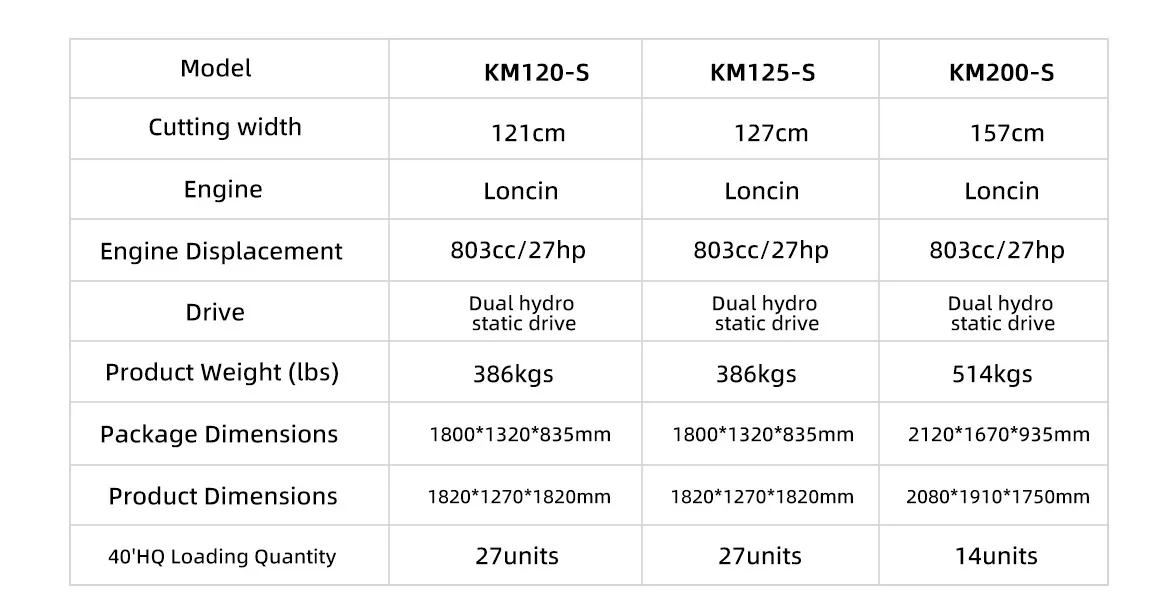 | Model | KM120-S | KM125-S | KM200-S |
|---|---|---|---|
| Cutting width | 121cm | 127cm | 157cm |
| Engine | Loncin | Loncin | Loncin |
| Engine Displacement | 803cc/27hp | 803cc/27hp | 803cc/27hp |
| Drive | Dual hydro static drive | Dual hydro static drive | Dual hydro static drive |
| Product Weight (lbs) | 386kgs | 386kgs | 514kgs |
| Package Dimensions | 1800*1320*835mm | 1800*1320*835mm | 2120*1670*935mm |
| Product Dimensions | 1820*1270*1820mm | 1820*1270*1820mm | 2080*1910*1750mm |
| 40'HQ Loading Quantity | 27units | 27units | 14units |